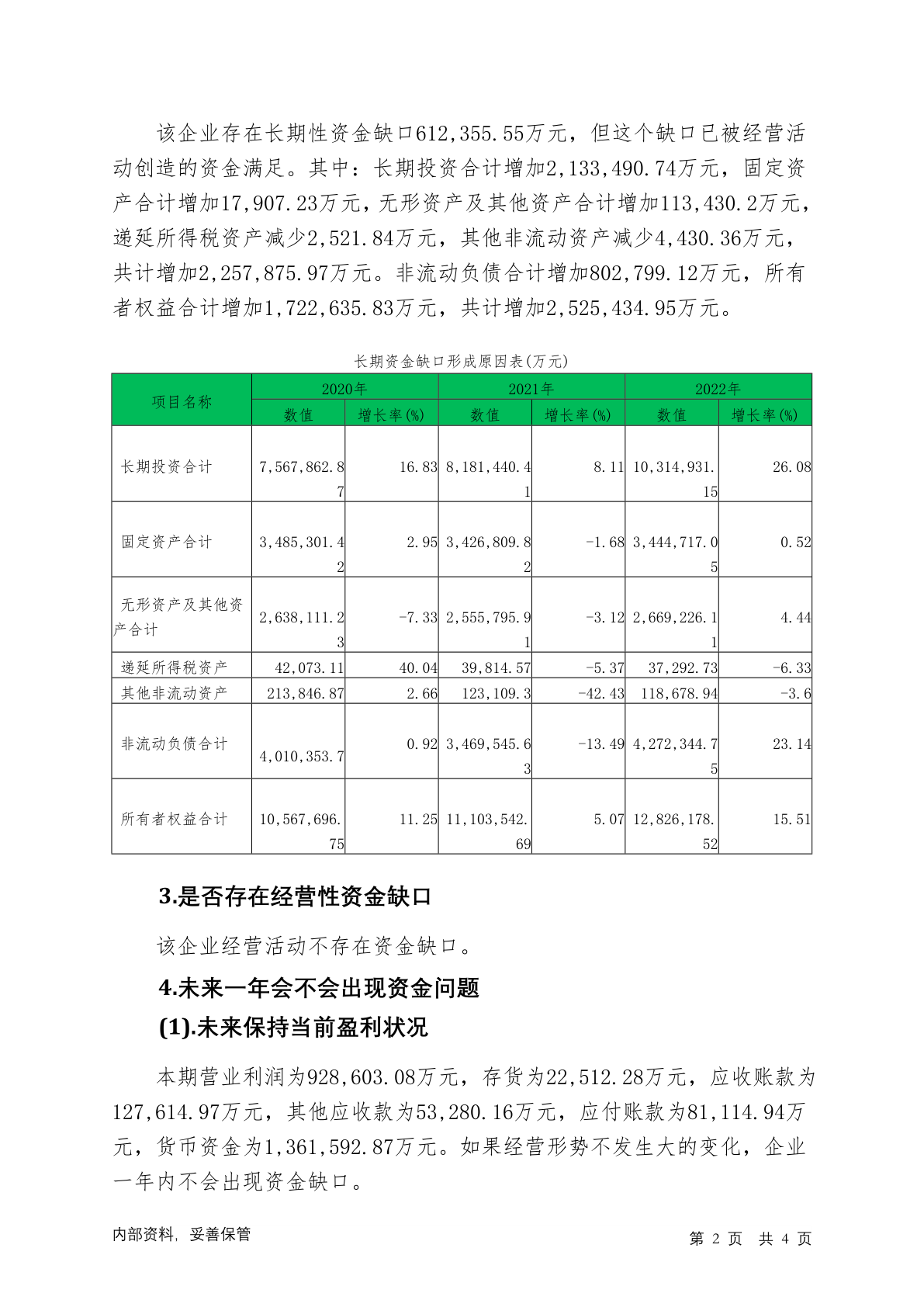 该企业存在长期性资金缺口612,355.55万元，但这个缺口已被经营活动创造的资金满足。其中：长期投资合计增加2,133,490.74万元，固定资产合计增加17,907.23万元，无形资产及其他资产合计增加113,430.2万元，递延所得税资产减少2,521.84万元，其他非流动资产减少4,430.36万元，共计增加2,257,875.97万元。非流动负债合计增加802,799.12万元，所有者权益合计增加1,722,635.83万元，共计增加2,525,434.95万元。

长期资金缺口形成原因表(万元)

| 项目名称 | 2020年 数值 | 2020年 增长率(%) | 2021年 数值 | 2021年 增长率(%) | 2022年 数值 | 2022年 增长率(%) |
|---|---|---|---|---|---|---|
| 长期投资合计 | 7,567,862.87 | 16.83 | 8,181,440.41 | 8.11 | 10,314,931.15 | 26.08 |
| 固定资产合计 | 3,485,301.42 | 2.95 | 3,426,809.82 | -1.68 | 3,444,717.05 | 0.52 |
| 无形资产及其他资产合计 | 2,638,111.23 | -7.33 | 2,555,795.91 | -3.12 | 2,669,226.11 | 4.44 |
| 递延所得税资产 | 42,073.11 | 40.04 | 39,814.57 | -5.37 | 37,292.73 | -6.33 |
| 其他非流动资产 | 213,846.87 | 2.66 | 123,109.3 | -42.43 | 118,678.94 | -3.6 |
| 非流动负债合计 | 4,010,353.7 | 0.92 | 3,469,545.63 | -13.49 | 4,272,344.75 | 23.14 |
| 所有者权益合计 | 10,567,696.75 | 11.25 | 11,103,542.69 | 5.07 | 12,826,178.52 | 15.51 |

3.是否存在经营性资金缺口

该企业经营活动不存在资金缺口。

4.未来一年会不会出现资金问题

(1).未来保持当前盈利状况

本期营业利润为928,603.08万元，存货为22,512.28万元，应收账款为127,614.97万元，其他应收款为53,280.16万元，应付账款为81,114.94万元，货币资金为1,361,592.87万元。如果经营形势不发生大的变化，企业一年内不会出现资金缺口。

内部资料，妥善保管

第 2 页 共 4 页